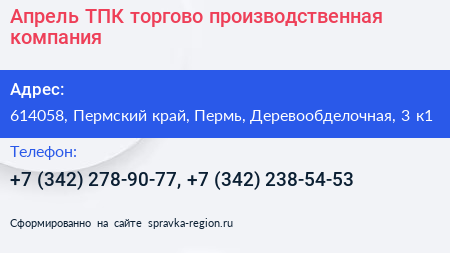 Апрель ТПК торгово производственная компания

Адрес:

614058, Пермский край, Пермь, Деревообделочная, 3 к1

Телефон:

+7 (342) 278-90-77, +7 (342) 238-54-53

Сформированно на сайте spravka-region.ru